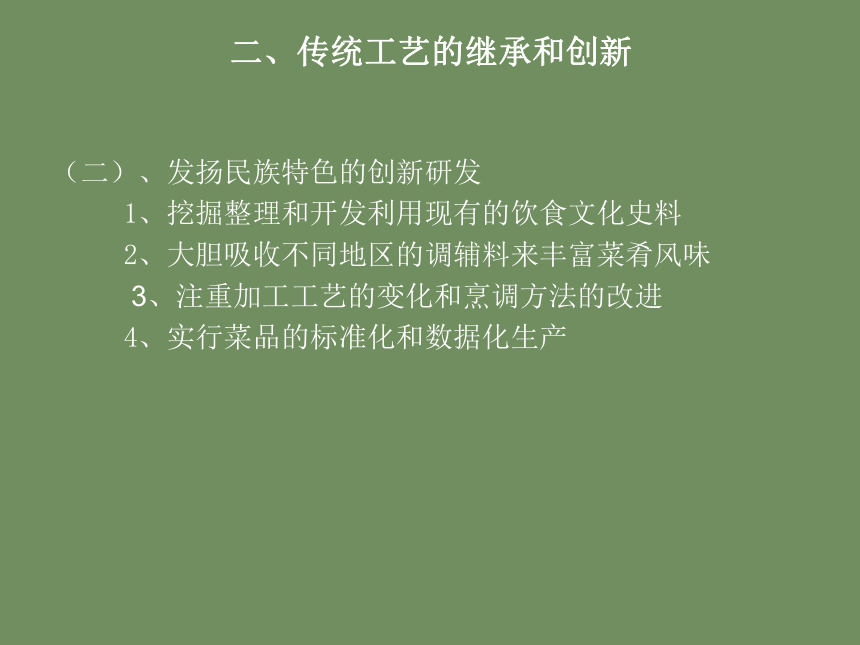 二、传统工艺的继承和创新

（二）、发扬民族特色的创新研发

1、挖掘整理和开发利用现有的饮食文化史料

2、大胆吸收不同地区的调辅料来丰富菜肴风味

3、注重加工工艺的变化和烹调方法的改进

4、实行菜品的标准化和数据化生产